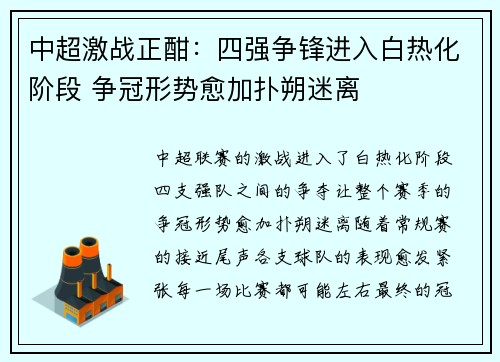 中超激战正酣：四强争锋进入白热化阶段 争冠形势愈加扑朔迷离

中超联赛的激战进入了白热化阶段四支强队之间的争夺让整个赛季的争冠形势愈加扑朔迷离随着常规赛的接近尾声各支球队的表现愈发紧张每一场比赛都可能左右最终的冠